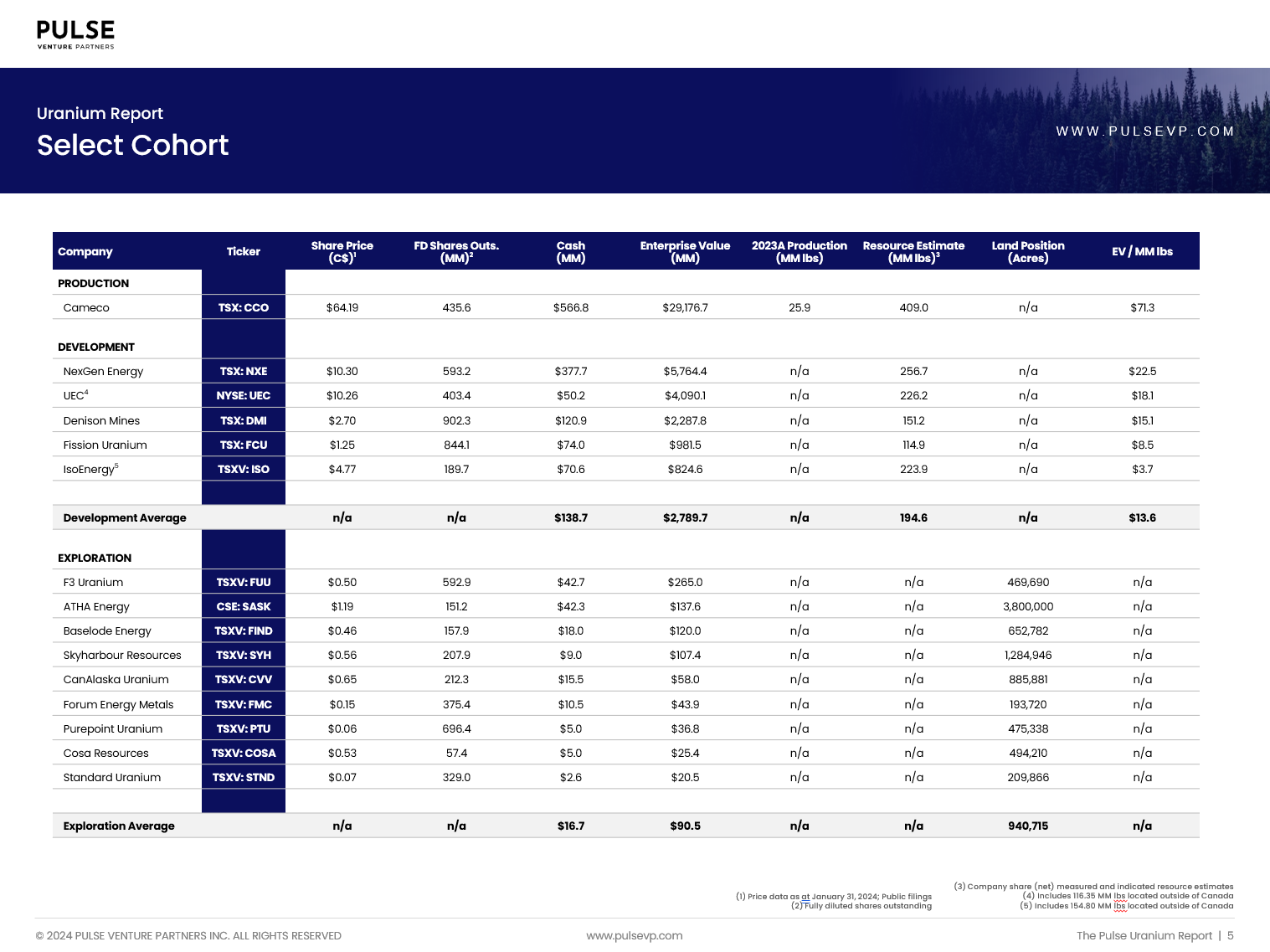 PULSE
VENTURE PARTNERS

Uranium Report
Select Cohort

WWW.PULSEVP.COM

| Company | Ticker | Share Price (C$)$^1$ | FD Shares Outs. (MM)$^2$ | Cash (MM) | Enterprise Value (MM) | 2023A Production (MM lbs) | Resource Estimate (MM lbs)$^3$ | Land Position (Acres) | EV / MM lbs |
|---|---|---|---|---|---|---|---|---|---|
| PRODUCTION | | | | | | | | | |
| Cameco | TSX: CCO | $64.19 | 435.6 | $566.8 | $29,176.7 | 25.9 | 409.0 | n/a | $71.3 |
| DEVELOPMENT | | | | | | | | | |
| NexGen Energy | TSX: NXE | $10.30 | 593.2 | $377.7 | $5,764.4 | n/a | 256.7 | n/a | $22.5 |
| UEC$^4$ | NYSE: UEC | $10.26 | 403.4 | $50.2 | $4,090.1 | n/a | 226.2 | n/a | $18.1 |
| Denison Mines | TSX: DMI | $2.70 | 902.3 | $120.9 | $2,287.8 | n/a | 151.2 | n/a | $15.1 |
| Fission Uranium | TSX: FCU | $1.25 | 844.1 | $74.0 | $981.5 | n/a | 114.9 | n/a | $8.5 |
| IsoEnergy$^5$ | TSXV: ISO | $4.77 | 189.7 | $70.6 | $824.6 | n/a | 223.9 | n/a | $3.7 |
| Development Average | | n/a | n/a | $138.7 | $2,789.7 | n/a | 194.6 | n/a | $13.6 |
| EXPLORATION | | | | | | | | | |
| F3 Uranium | TSXV: FUU | $0.50 | 592.9 | $42.7 | $265.0 | n/a | n/a | 469,690 | n/a |
| ATHA Energy | CSE: SASK | $1.19 | 151.2 | $42.3 | $137.6 | n/a | n/a | 3,800,000 | n/a |
| Baselode Energy | TSXV: FIND | $0.46 | 157.9 | $18.0 | $120.0 | n/a | n/a | 652,782 | n/a |
| Skyharbour Resources | TSXV: SYH | $0.56 | 207.9 | $9.0 | $107.4 | n/a | n/a | 1,284,946 | n/a |
| CanAlaska Uranium | TSXV: CVV | $0.65 | 212.3 | $15.5 | $58.0 | n/a | n/a | 885,881 | n/a |
| Forum Energy Metals | TSXV: FMC | $0.15 | 375.4 | $10.5 | $43.9 | n/a | n/a | 193,720 | n/a |
| Purepoint Uranium | TSXV: PTU | $0.06 | 696.4 | $5.0 | $36.8 | n/a | n/a | 475,338 | n/a |
| Cosa Resources | TSXV: COSA | $0.53 | 57.4 | $5.0 | $25.4 | n/a | n/a | 494,210 | n/a |
| Standard Uranium | TSXV: STND | $0.07 | 329.0 | $2.6 | $20.5 | n/a | n/a | 209,866 | n/a |
| Exploration Average | | n/a | n/a | $16.7 | $90.5 | n/a | n/a | 940,715 | n/a |

(1) Price data as at January 31, 2024; Public filings
(2) Fully diluted shares outstanding

(3) Company share (net) measured and indicated resource estimates
(4) Includes 116.35 MM lbs located outside of Canada
(5) Includes 154.80 MM lbs located outside of Canada

© 2024 PULSE VENTURE PARTNERS INC. ALL RIGHTS RESERVED
www.pulsevp.com
The Pulse Uranium Report | 5